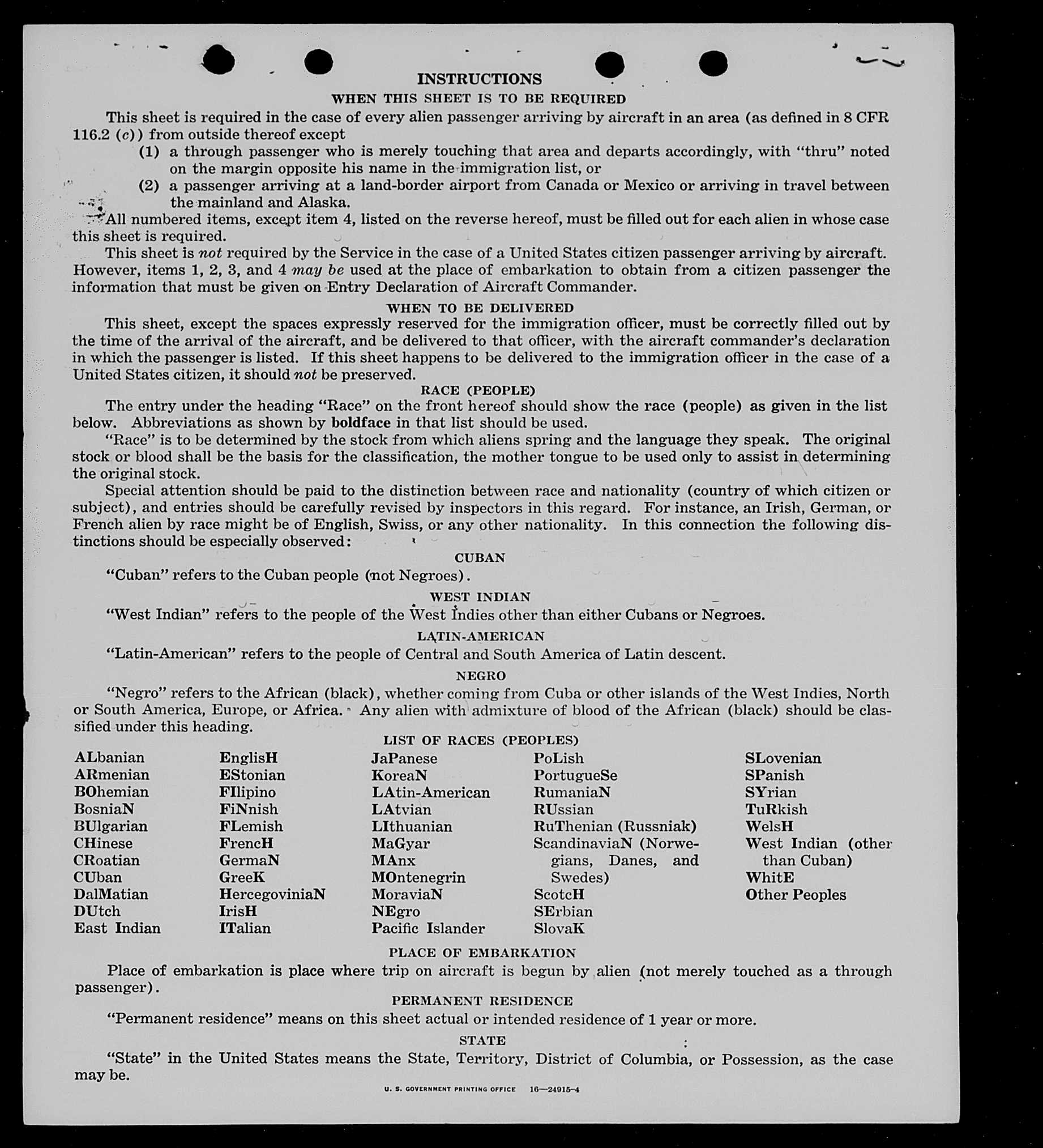 INSTRUCTIONS

WHEN THIS SHEET IS TO BE REQUIRED

This sheet is required in the case of every alien passenger arriving by aircraft in an area (as defined in 8 CFR 116.2 (c)) from outside thereof except

(1) a through passenger who is merely touching that area and departs accordingly, with "thru" noted on the margin opposite his name in the immigration list, or

(2) a passenger arriving at a land-border airport from Canada or Mexico or arriving in travel between the mainland and Alaska.

All numbered items, except item 4, listed on the reverse hereof, must be filled out for each alien in whose case this sheet is required.

This sheet is not required by the Service in the case of a United States citizen passenger arriving by aircraft. However, items 1, 2, 3, and 4 may be used at the place of embarkation to obtain from a citizen passenger the information that must be given on Entry Declaration of Aircraft Commander.

WHEN TO BE DELIVERED

This sheet, except the spaces expressly reserved for the immigration officer, must be correctly filled out by the time of the arrival of the aircraft, and be delivered to that officer, with the aircraft commander's declaration in which the passenger is listed. If this sheet happens to be delivered to the immigration officer in the case of a United States citizen, it should not be preserved.

RACE (PEOPLE)

The entry under the heading "Race" on the front hereof should show the race (people) as given in the list below. Abbreviations as shown by boldface in that list should be used.

"Race" is to be determined by the stock from which aliens spring and the language they speak. The original stock or blood shall be the basis for the classification, the mother tongue to be used only to assist in determining the original stock.

Special attention should be paid to the distinction between race and nationality (country of which citizen or subject), and entries should be carefully revised by inspectors in this regard. For instance, an Irish, German, or French alien by race might be of English, Swiss, or any other nationality. In this connection the following distinctions should be especially observed:

CUBAN

"Cuban" refers to the Cuban people (not Negroes).

WEST INDIAN

"West Indian" refers to the people of the West Indies other than either Cubans or Negroes.

LATIN-AMERICAN

"Latin-American" refers to the people of Central and South America of Latin descent.

NEGRO

"Negro" refers to the African (black), whether coming from Cuba or other islands of the West Indies, North or South America, Europe, or Africa. Any alien with admixture of blood of the African (black) should be classified under this heading.

LIST OF RACES (PEOPLES)

ALbanian
ARmenian
BOhemian
BosniaN
BUlgarian
CHinese
CRoatian
CUban
DalMatian
DUtch
East Indian

EnglisH
EStonian
FIlipino
FiNnish
FLemish
FrencH
GermaN
GreeK
HercegoviniaN
IrisH
ITalian

JaPanese
KoreaN
LAtin-American
LAtvian
LIthuanian
MaGyar
MAnx
MOntenegrin
MoraviaN
NEgro
Pacific Islander

PoLish
PortugueSe
RumaniaN
RUssian
RuThenian (Russniak)
ScandinaviaN (Norwegians, Danes, and Swedes)
ScotcH
SErbian
SlovaK

SLovenian
SPanish
SYrian
TuRkish
WelsH
West Indian (other than Cuban)
WhitE
Other Peoples

PLACE OF EMBARKATION

Place of embarkation is place where trip on aircraft is begun by alien (not merely touched as a through passenger).

PERMANENT RESIDENCE

"Permanent residence" means on this sheet actual or intended residence of 1 year or more.

STATE

"State" in the United States means the State, Territory, District of Columbia, or Possession, as the case may be.

U. S. GOVERNMENT PRINTING OFFICE 16—24915-4